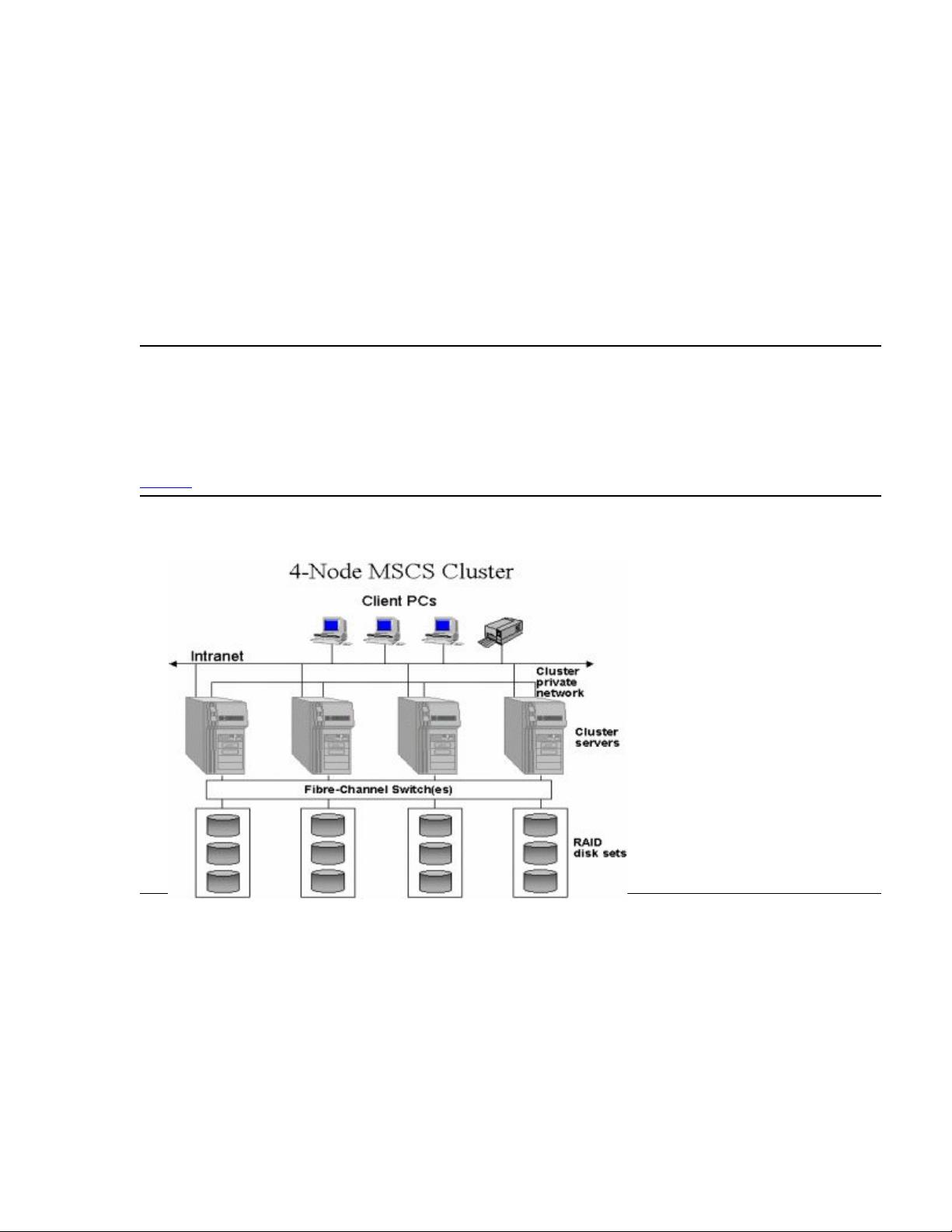 4-Node MSCS Cluster

Client PCs

Intranet

Cluster private network

Cluster servers

Fibre-Channel Switch(es)

RAID disk sets